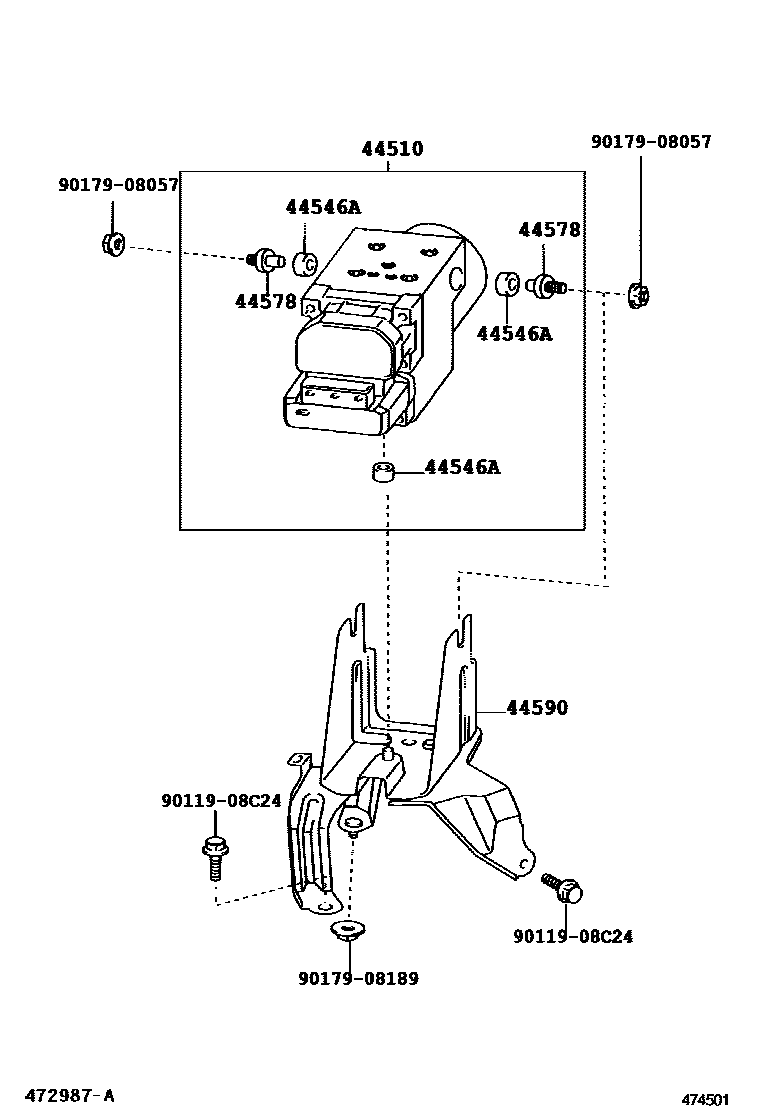 44510

90179-08057

90179-08057

44546A

44578

44578

44546A

44546A

44590

90119-08C24

90119-08C24

90179-08189

472987-A

474501